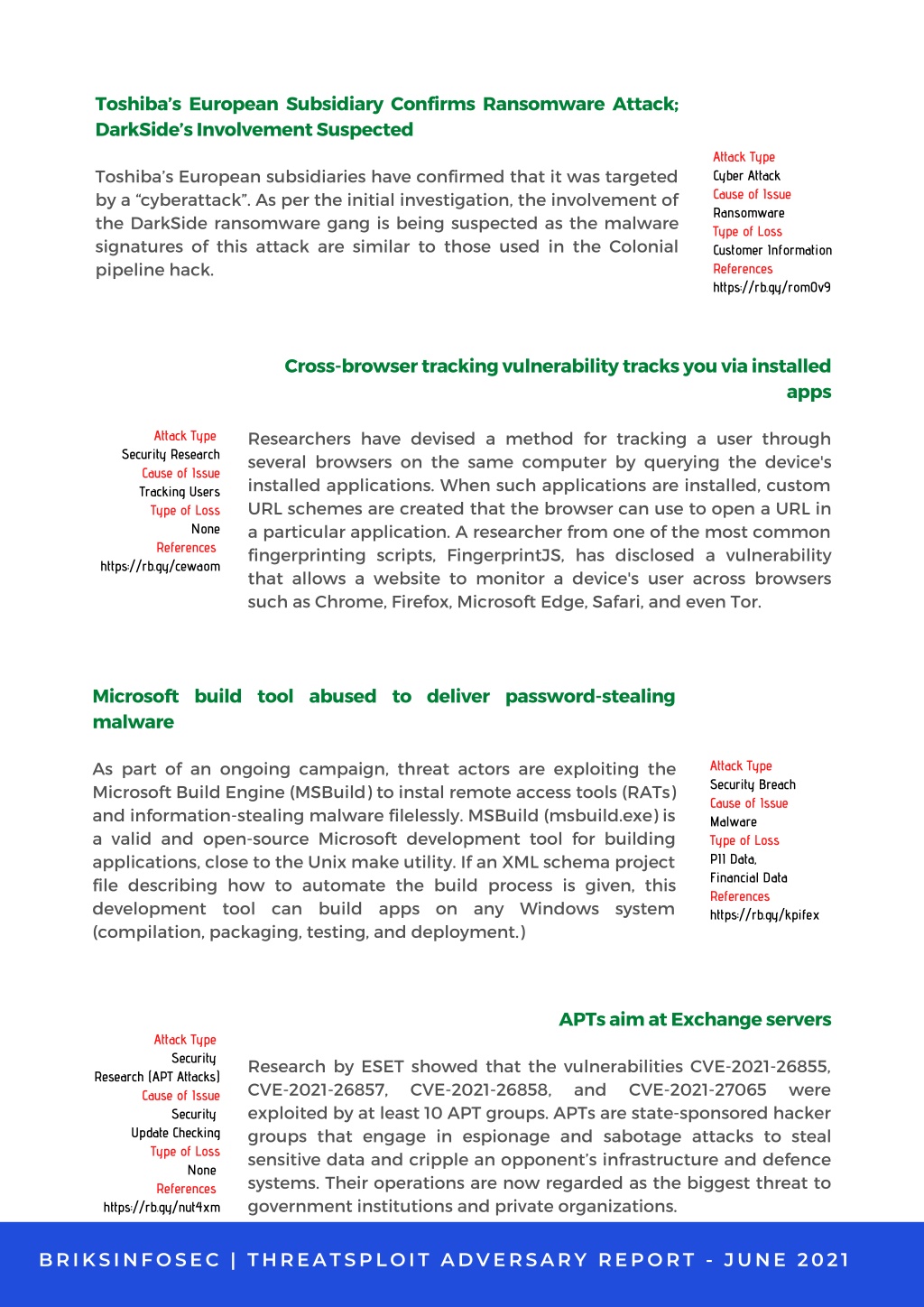 Toshiba's European Subsidiary Confirms Ransomware Attack; DarkSide's Involvement Suspected

Toshiba's European subsidiaries have confirmed that it was targeted by a "cyberattack". As per the initial investigation, the involvement of the DarkSide ransomware gang is being suspected as the malware signatures of this attack are similar to those used in the Colonial pipeline hack.

Attack Type
Cyber Attack
Cause of Issue
Ransomware
Type of Loss
Customer Information
References
https://rb.gy/rom0v9

Cross-browser tracking vulnerability tracks you via installed apps

Attack Type
Security Research
Cause of Issue
Tracking Users
Type of Loss
None
References
https://rb.gy/cewaom

Researchers have devised a method for tracking a user through several browsers on the same computer by querying the device's installed applications. When such applications are installed, custom URL schemes are created that the browser can use to open a URL in a particular application. A researcher from one of the most common fingerprinting scripts, FingerprintJS, has disclosed a vulnerability that allows a website to monitor a device's user across browsers such as Chrome, Firefox, Microsoft Edge, Safari, and even Tor.

Microsoft build tool abused to deliver password-stealing malware

As part of an ongoing campaign, threat actors are exploiting the Microsoft Build Engine (MSBuild) to instal remote access tools (RATs) and information-stealing malware filelessly. MSBuild (msbuild.exe) is a valid and open-source Microsoft development tool for building applications, close to the Unix make utility. If an XML schema project file describing how to automate the build process is given, this development tool can build apps on any Windows system (compilation, packaging, testing, and deployment.)

Attack Type
Security Breach
Cause of Issue
Malware
Type of Loss
PII Data,
Financial Data
References
https://rb.gy/kpifex

APTs aim at Exchange servers

Attack Type
Security
Research (APT Attacks)
Cause of Issue
Security
Update Checking
Type of Loss
None
References
https://rb.gy/nut4xm

Research by ESET showed that the vulnerabilities CVE-2021-26855, CVE-2021-26857, CVE-2021-26858, and CVE-2021-27065 were exploited by at least 10 APT groups. APTs are state-sponsored hacker groups that engage in espionage and sabotage attacks to steal sensitive data and cripple an opponent's infrastructure and defence systems. Their operations are now regarded as the biggest threat to government institutions and private organizations.

BRIKSINFOSEC | THREATSPLOIT ADVERSARY REPORT - JUNE 2021